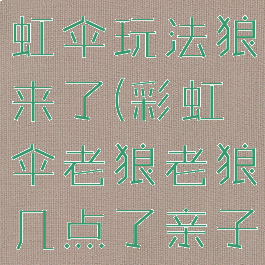 虹伞玩法狼来了(彩虹伞老狼老狼几点了亲子